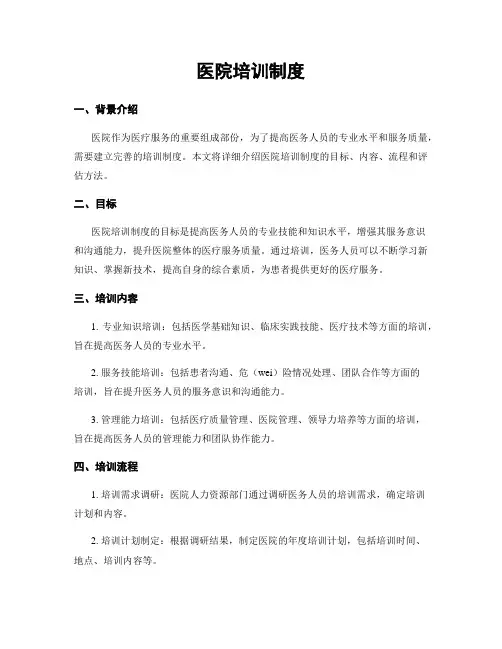 医院培训制度

一、背景介绍

医院作为医疗服务的重要组成部份，为了提高医务人员的专业水平和服务质量，需要建立完善的培训制度。本文将详细介绍医院培训制度的目标、内容、流程和评估方法。

二、目标

医院培训制度的目标是提高医务人员的专业技能和知识水平，增强其服务意识和沟通能力，提升医院整体的医疗服务质量。通过培训，医务人员可以不断学习新知识、掌握新技术，提高自身的综合素质，为患者提供更好的医疗服务。

三、培训内容

1. 专业知识培训：包括医学基础知识、临床实践技能、医疗技术等方面的培训，旨在提高医务人员的专业水平。

2. 服务技能培训：包括患者沟通、危（wei）险情况处理、团队合作等方面的培训，旨在提升医务人员的服务意识和沟通能力。

3. 管理能力培训：包括医疗质量管理、医院管理、领导力培养等方面的培训，旨在提高医务人员的管理能力和团队协作能力。

四、培训流程

1. 培训需求调研：医院人力资源部门通过调研医务人员的培训需求，确定培训计划和内容。

2. 培训计划制定：根据调研结果，制定医院的年度培训计划，包括培训时间、地点、培训内容等。